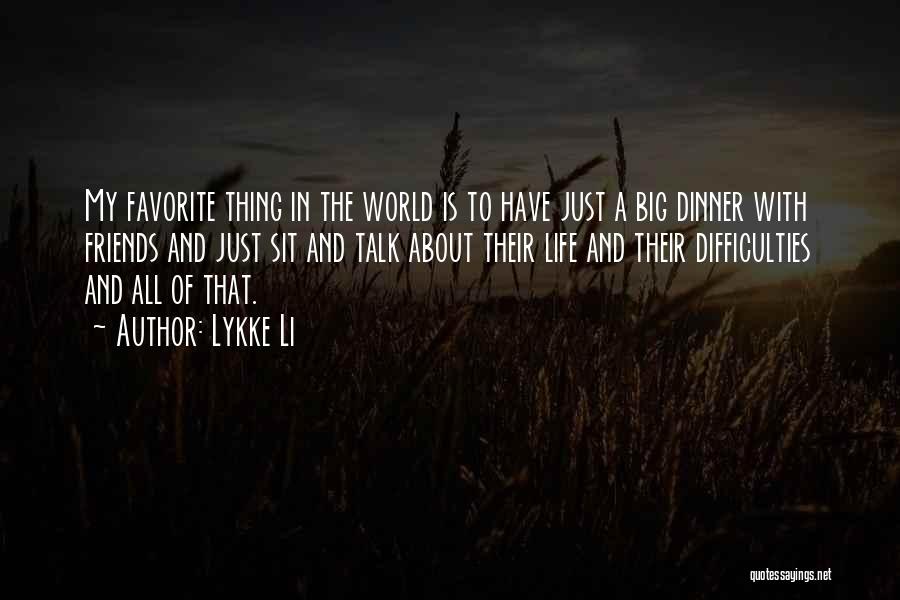 My favorite thing in the world is to have just a big dinner with friends and just sit and talk about their life and their difficulties and all of that.

~ Author: Lykke Li

quotessayings.net